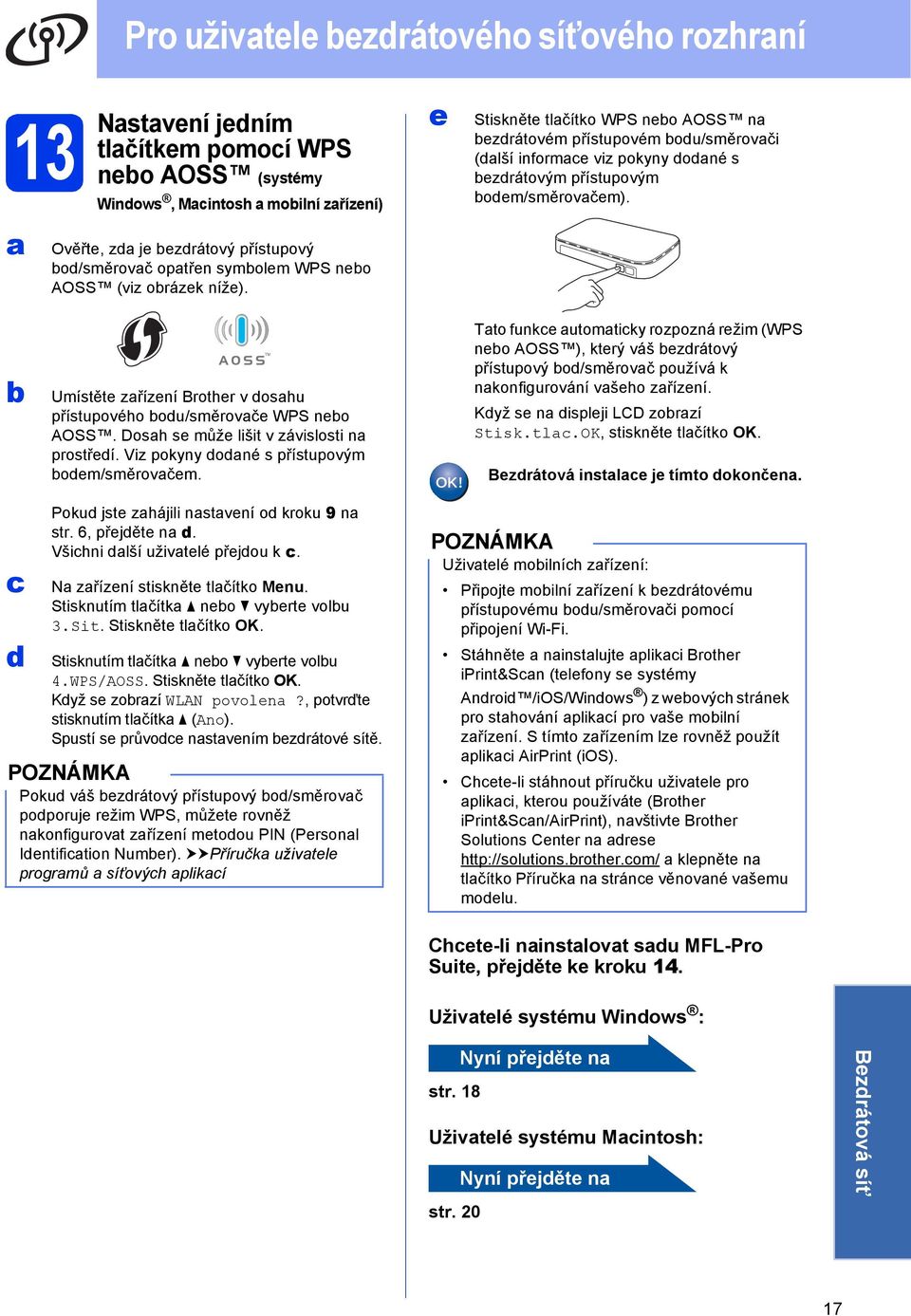 Pro uživatele bezdrátového síťového rozhraní

13 Nastavení jedním tlačítkem pomocí WPS nebo AOSS™ (systémy Windows®, Macintosh a mobilní zařízení)

a Ověřte, zda je bezdrátový přístupový bod/směrovač opatřen symbolem WPS nebo AOSS™ (viz obrázek níže).

AOSS™

b Umístěte zařízení Brother v dosahu přístupového bodu/směrovače WPS nebo AOSS™. Dosah se může lišit v závislosti na prostředí. Viz pokyny dodané s přístupovým bodem/směrovačem.

Pokud jste zahájili nastavení od kroku 9 na str. 6, přejděte na d.
Všichni další uživatelé přejdou k c.

c Na zařízení stiskněte tlačítko Menu. Stisknutím tlačítka ▲ nebo ▼ vyberte volbu 3.Sit. Stiskněte tlačítko OK.

d Stisknutím tlačítka ▲ nebo ▼ vyberte volbu 4.WPS/AOSS. Stiskněte tlačítko OK.
Když se zobrazí WLAN povolena ?, potvrďte stisknutím tlačítka ▲ (Ano).
Spustí se průvodce nastavením bezdrátové sítě.

POZNÁMKA
Pokud váš bezdrátový přístupový bod/směrovač podporuje režim WPS, můžete rovněž nakonfigurovat zařízení metodou PIN (Personal Identification Number). ➤➤Příručka uživatele programů a síťových aplikací

e Stiskněte tlačítko WPS nebo AOSS™ na bezdrátovém přístupovém bodu/směrovači (další informace viz pokyny dodané s bezdrátovým přístupovým bodem/směrovačem).

Tato funkce automaticky rozpozná režim (WPS nebo AOSS™), který váš bezdrátový přístupový bod/směrovač používá k nakonfigurování vašeho zařízení.

Když se na displeji LCD zobrazí Stisk.tlac.OK, stiskněte tlačítko OK.

OK! Bezdrátová instalace je tímto dokončena.

POZNÁMKA
Uživatelé mobilních zařízení:
• Připojte mobilní zařízení k bezdrátovému přístupovému bodu/směrovači pomocí připojení Wi-Fi.
• Stáhněte a nainstalujte aplikaci Brother iPrint&Scan (telefony se systémy Android™/iOS/Windows®) z webových stránek pro stahování aplikací pro vaše mobilní zařízení. S tímto zařízením lze rovněž použít aplikaci AirPrint (iOS).
• Chcete-li stáhnout příručku uživatele pro aplikaci, kterou používáte (Brother iPrint&Scan/AirPrint), navštivte Brother Solutions Center na adrese http://solutions.brother.com/ a klepněte na tlačítko Příručka na stránce věnované vašemu modelu.

Chcete-li nainstalovat sadu MFL-Pro Suite, přejděte ke kroku 14.

Uživatelé systému Windows®:
Nyní přejděte na
str. 18

Uživatelé systému Macintosh:
Nyní přejděte na
str. 20

Bezdrátová síť

17